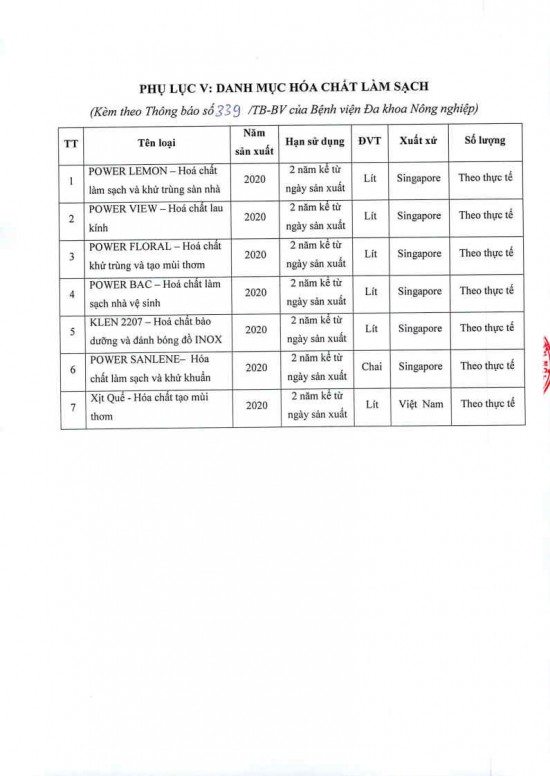 PHỤ LỤC V: DANH MỤC HÓA CHẤT LÀM SẠCH

(Kèm theo Thông báo số 339 /TB-BV của Bệnh viện Đa khoa Nông nghiệp)

| TT | Tên loại | Năm sản xuất | Hạn sử dụng | ĐVT | Xuất xứ | Số lượng |
|---|---|---|---|---|---|---|
| 1 | POWER LEMON – Hoá chất làm sạch và khử trùng sàn nhà | 2020 | 2 năm kể từ ngày sản xuất | Lít | Singapore | Theo thực tế |
| 2 | POWER VIEW – Hoá chất lau kính | 2020 | 2 năm kể từ ngày sản xuất | Lít | Singapore | Theo thực tế |
| 3 | POWER FLORAL – Hoá chất khử trùng và tạo mùi thơm | 2020 | 2 năm kể từ ngày sản xuất | Lít | Singapore | Theo thực tế |
| 4 | POWER BAC – Hoá chất làm sạch nhà vệ sinh | 2020 | 2 năm kể từ ngày sản xuất | Lít | Singapore | Theo thực tế |
| 5 | KLEN 2207 – Hoá chất bảo dưỡng và đánh bóng đồ INOX | 2020 | 2 năm kể từ ngày sản xuất | Lít | Singapore | Theo thực tế |
| 6 | POWER SANLENE– Hóa chất làm sạch và khử khuẩn | 2020 | 2 năm kể từ ngày sản xuất | Chai | Singapore | Theo thực tế |
| 7 | Xịt Quế - Hóa chất tạo mùi thơm | 2020 | 2 năm kể từ ngày sản xuất | Lít | Việt Nam | Theo thực tế |